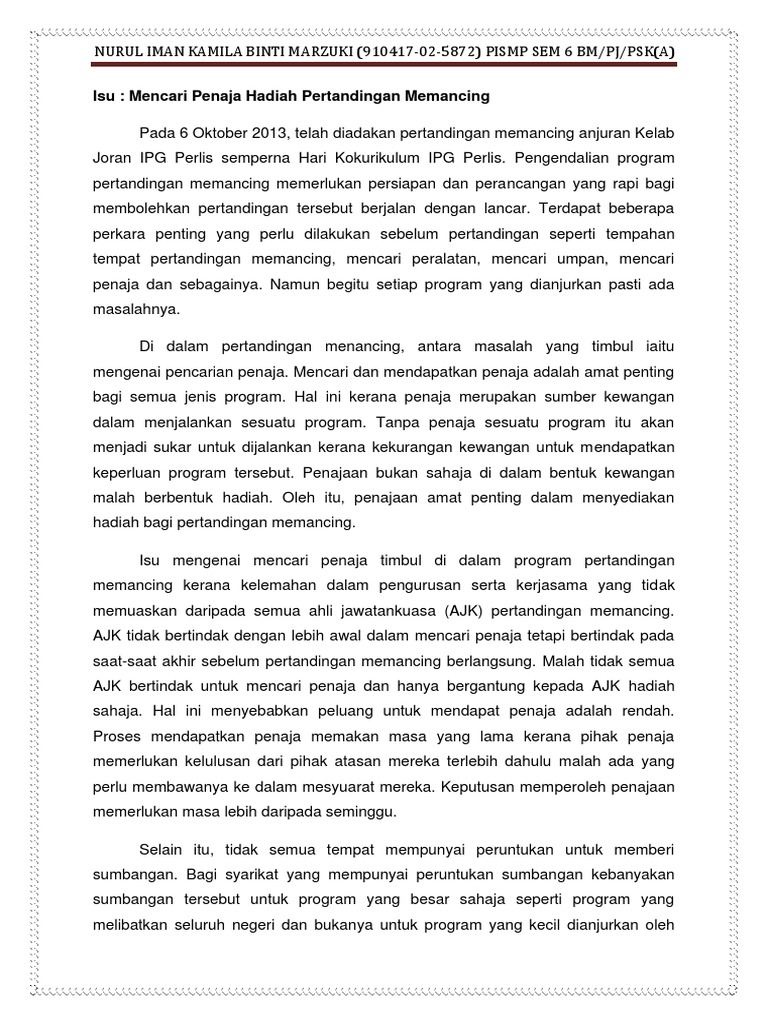 NURUL IMAN KAMILA BINTI MARZUKI (910417-02-5872) PISMP SEM 6 BM/PJ/PSK(A)

Isu : Mencari Penaja Hadiah Pertandingan Memancing

Pada 6 Oktober 2013, telah diadakan pertandingan memancing anjuran Kelab Joran IPG Perlis semperna Hari Kokurikulum IPG Perlis. Pengendalian program pertandingan memancing memerlukan persiapan dan perancangan yang rapi bagi membolehkan pertandingan tersebut berjalan dengan lancar. Terdapat beberapa perkara penting yang perlu dilakukan sebelum pertandingan seperti tempahan tempat pertandingan memancing, mencari peralatan, mencari umpan, mencari penaja dan sebagainya. Namun begitu setiap program yang dianjurkan pasti ada masalahnya.

Di dalam pertandingan menancing, antara masalah yang timbul iaitu mengenai pencarian penaja. Mencari dan mendapatkan penaja adalah amat penting bagi semua jenis program. Hal ini kerana penaja merupakan sumber kewangan dalam menjalankan sesuatu program. Tanpa penaja sesuatu program itu akan menjadi sukar untuk dijalankan kerana kekurangan kewangan untuk mendapatkan keperluan program tersebut. Penajaan bukan sahaja di dalam bentuk kewangan malah berbentuk hadiah. Oleh itu, penajaan amat penting dalam menyediakan hadiah bagi pertandingan memancing.

Isu mengenai mencari penaja timbul di dalam program pertandingan memancing kerana kelemahan dalam pengurusan serta kerjasama yang tidak memuaskan daripada semua ahli jawatankuasa (AJK) pertandingan memancing. AJK tidak bertindak dengan lebih awal dalam mencari penaja tetapi bertindak pada saat-saat akhir sebelum pertandingan memancing berlangsung. Malah tidak semua AJK bertindak untuk mencari penaja dan hanya bergantung kepada AJK hadiah sahaja. Hal ini menyebabkan peluang untuk mendapat penaja adalah rendah. Proses mendapatkan penaja memakan masa yang lama kerana pihak penaja memerlukan kelulusan dari pihak atasan mereka terlebih dahulu malah ada yang perlu membawanya ke dalam mesyuarat mereka. Keputusan memperoleh penajaan memerlukan masa lebih daripada seminggu.

Selain itu, tidak semua tempat mempunyai peruntukan untuk memberi sumbangan. Bagi syarikat yang mempunyai peruntukan sumbangan kebanyakan sumbangan tersebut untuk program yang besar sahaja seperti program yang melibatkan seluruh negeri dan bukanya untuk program yang kecil dianjurkan oleh